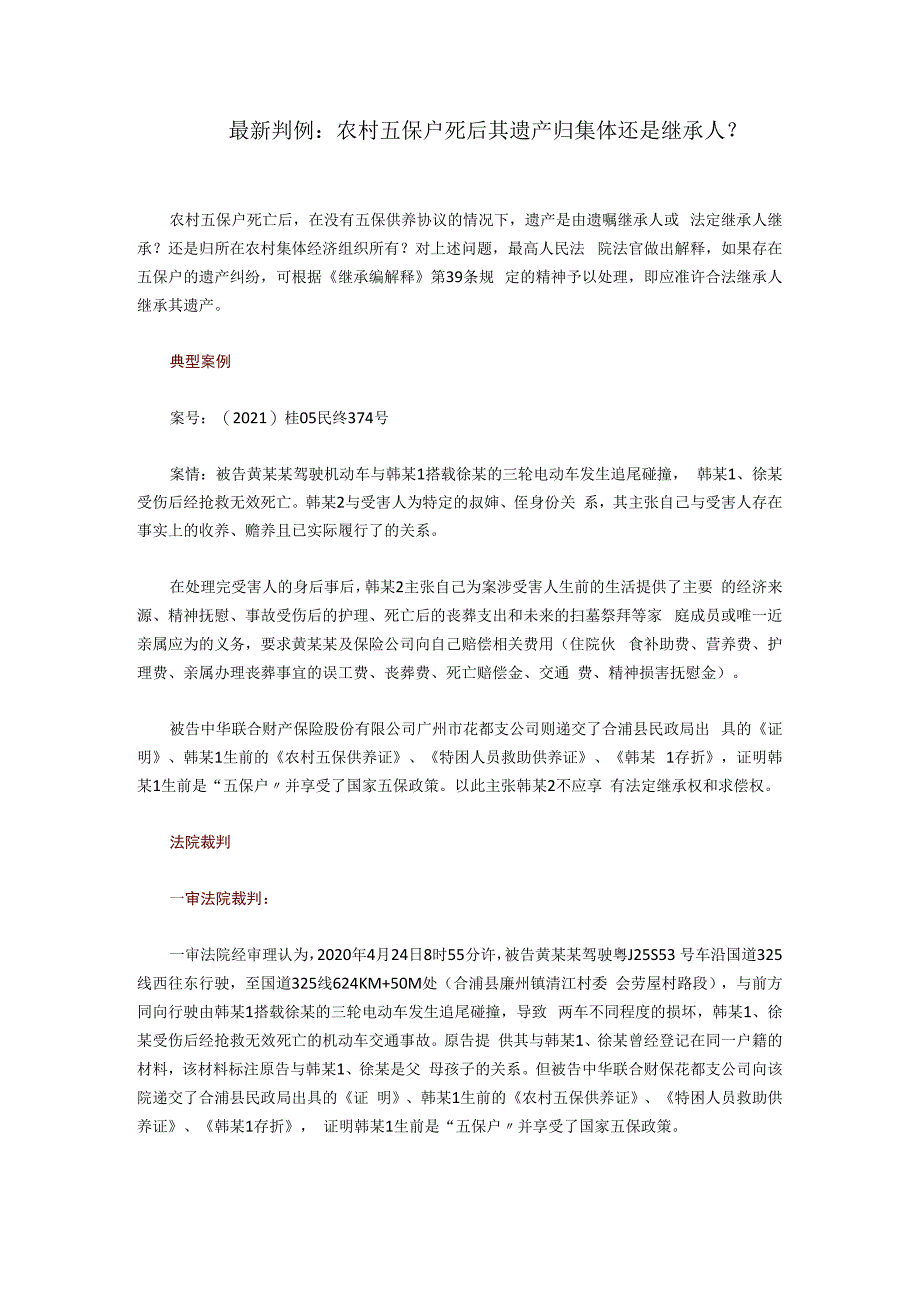 最新判例：农村五保户死后其遗产归集体还是继承人？

农村五保户死亡后，在没有五保供养协议的情况下，遗产是由遗嘱继承人或 法定继承人继承？还是归所在农村集体经济组织所有？对上述问题，最高人民法 院法官做出解释，如果存在五保户的遗产纠纷，可根据《继承编解释》第39条规 定的精神予以处理，即应准许合法继承人继承其遗产。

典型案例

案号：（2021）桂05民终374号

案情：被告黄某某驾驶机动车与韩某1搭载徐某的三轮电动车发生追尾碰撞， 韩某1、徐某受伤后经抢救无效死亡。韩某2与受害人为特定的叔婶、侄身份关 系，其主张自己与受害人存在事实上的收养、赡养且已实际履行了的关系。

在处理完受害人的身后事后，韩某2主张自己为案涉受害人生前的生活提供了主要 的经济来源、精神抚慰、事故受伤后的护理、死亡后的丧葬支出和未来的扫墓祭拜等家 庭成员或唯一近亲属应为的义务，要求黄某某及保险公司向自己赔偿相关费用（住院伙 食补助费、营养费、护理费、亲属办理丧葬事宜的误工费、丧葬费、死亡赔偿金、交通 费、精神损害抚慰金）。

被告中华联合财产保险股份有限公司广州市花都支公司则递交了合浦县民政局出 具的《证明》、韩某1生前的《农村五保供养证》、《特困人员救助供养证》、《韩某 1存折》，证明韩某1生前是“五保户〃并享受了国家五保政策。以此主张韩某2不应享 有法定继承权和求偿权。

法院裁判

一审法院裁判：

一审法院经审理认为，2020年4月24日8时55分许，被告黄某某驾驶粤J25S53 号车沿国道325线西往东行驶，至国道325线624KM+50M处（合浦县廉州镇清江村委 会劳屋村路段），与前方同向行驶由韩某1搭载徐某的三轮电动车发生追尾碰撞，导致 两车不同程度的损坏，韩某1、徐某受伤后经抢救无效死亡的机动车交通事故。原告提 供其与韩某1、徐某曾经登记在同一户籍的材料，该材料标注原告与韩某1、徐某是父 母孩子的关系。但被告中华联合财保花都支公司向该院递交了合浦县民政局出具的《证 明》、韩某1生前的《农村五保供养证》、《特困人员救助供养证》、《韩某1存折》， 证明韩某1生前是“五保户〃并享受了国家五保政策。